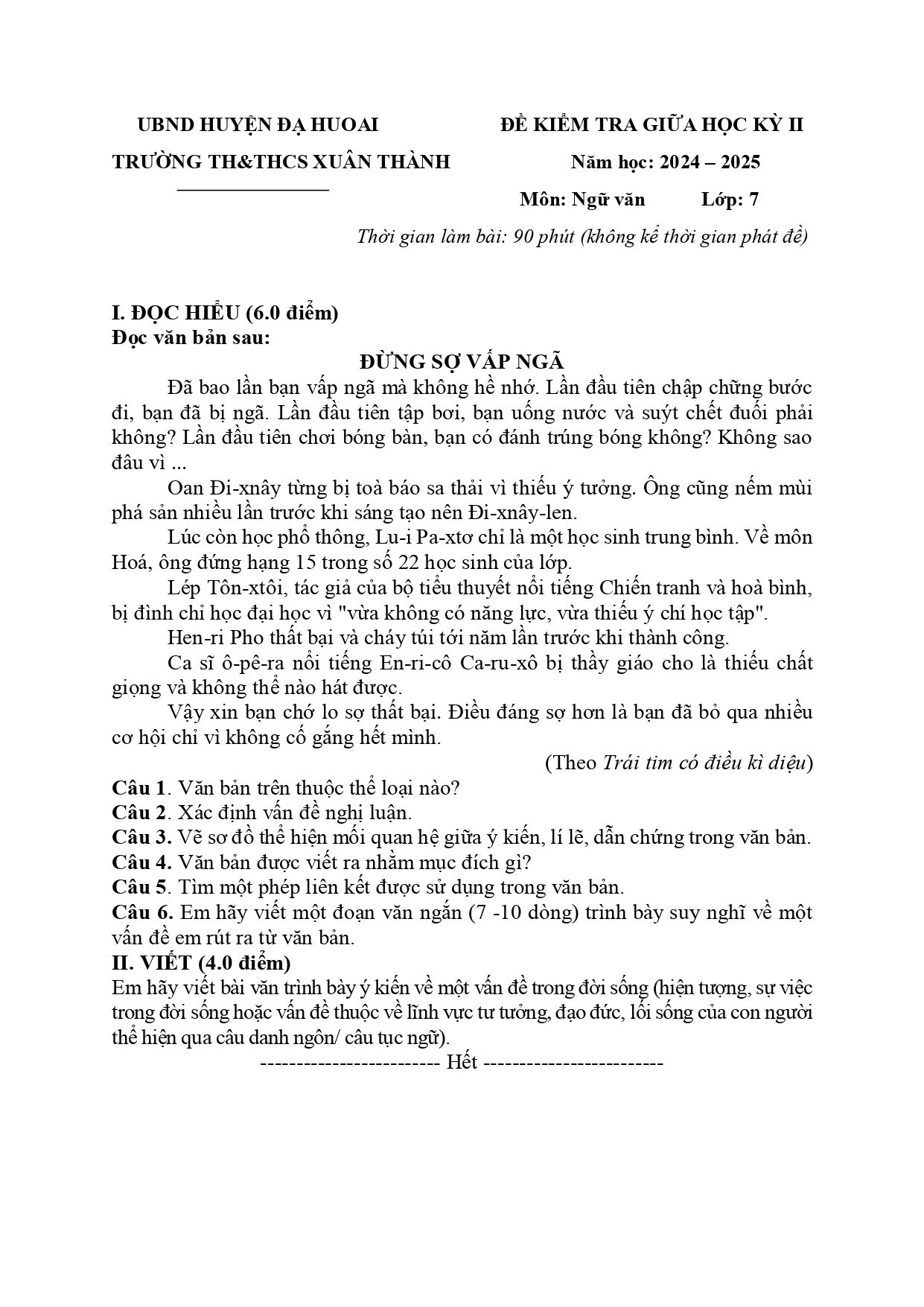 UBND HUYỆN ĐẠ HUOAI
TRƯỜNG TH&THCS XUÂN THÀNH

ĐỀ KIỂM TRA GIỮA HỌC KỲ II
Năm học: 2024 – 2025
Môn: Ngữ văn Lớp: 7
Thời gian làm bài: 90 phút (không kể thời gian phát đề)

I. ĐỌC HIỂU (6.0 điểm)
Đọc văn bản sau:

ĐỪNG SỢ VẤP NGÃ

Đã bao lần bạn vấp ngã mà không hề nhớ. Lần đầu tiên chập chững bước đi, bạn đã bị ngã. Lần đầu tiên tập bơi, bạn uống nước và suýt chết đuối phải không? Lần đầu tiên chơi bóng bàn, bạn có đánh trúng bóng không? Không sao đâu vì ...

Oan Đi-xnây từng bị toà báo sa thải vì thiếu ý tưởng. Ông cũng nếm mùi phá sản nhiều lần trước khi sáng tạo nên Đi-xnây-len.

Lúc còn học phổ thông, Lu-i Pa-xtơ chỉ là một học sinh trung bình. Về môn Hoá, ông đứng hạng 15 trong số 22 học sinh của lớp.

Lép Tôn-xtôi, tác giả của bộ tiểu thuyết nổi tiếng Chiến tranh và hoà bình, bị đình chỉ học đại học vì "vừa không có năng lực, vừa thiếu ý chí học tập".

Hen-ri Pho thất bại và cháy túi tới năm lần trước khi thành công.

Ca sĩ ô-pê-ra nổi tiếng En-ri-cô Ca-ru-xô bị thầy giáo cho là thiếu chất giọng và không thể nào hát được.

Vậy xin bạn chớ lo sợ thất bại. Điều đáng sợ hơn là bạn đã bỏ qua nhiều cơ hội chỉ vì không cố gắng hết mình.

(Theo Trái tim có điều kì diệu)

Câu 1. Văn bản trên thuộc thể loại nào?
Câu 2. Xác định vấn đề nghị luận.
Câu 3. Vẽ sơ đồ thể hiện mối quan hệ giữa ý kiến, lí lẽ, dẫn chứng trong văn bản.
Câu 4. Văn bản được viết ra nhằm mục đích gì?
Câu 5. Tìm một phép liên kết được sử dụng trong văn bản.
Câu 6. Em hãy viết một đoạn văn ngắn (7 -10 dòng) trình bày suy nghĩ về một vấn đề em rút ra từ văn bản.

II. VIẾT (4.0 điểm)
Em hãy viết bài văn trình bày ý kiến về một vấn đề trong đời sống (hiện tượng, sự việc trong đời sống hoặc vấn đề thuộc về lĩnh vực tư tưởng, đạo đức, lối sống của con người thể hiện qua câu danh ngôn/ câu tục ngữ).

------------------------ Hết ------------------------